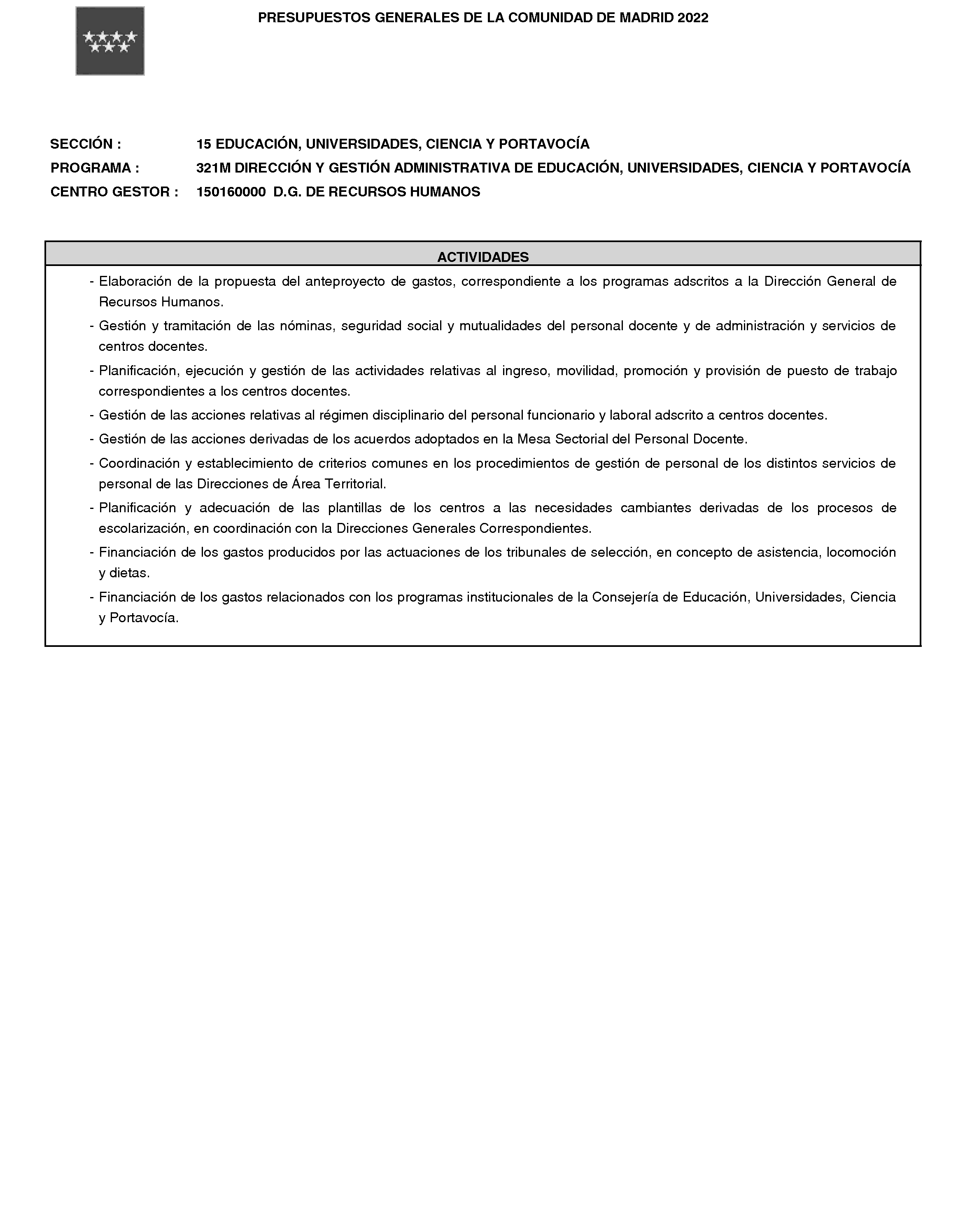 PRESUPUESTOS GENERALES DE LA COMUNIDAD DE MADRID 2022

SECCIÓN : 15 EDUCACIÓN, UNIVERSIDADES, CIENCIA Y PORTAVOCÍA

PROGRAMA : 321M DIRECCIÓN Y GESTIÓN ADMINISTRATIVA DE EDUCACIÓN, UNIVERSIDADES, CIENCIA Y PORTAVOCÍA

CENTRO GESTOR : 150160000 D.G. DE RECURSOS HUMANOS

ACTIVIDADES

- Elaboración de la propuesta del anteproyecto de gastos, correspondiente a los programas adscritos a la Dirección General de Recursos Humanos.
- Gestión y tramitación de las nóminas, seguridad social y mutualidades del personal docente y de administración y servicios de centros docentes.
- Planificación, ejecución y gestión de las actividades relativas al ingreso, movilidad, promoción y provisión de puesto de trabajo correspondientes a los centros docentes.
- Gestión de las acciones relativas al régimen disciplinario del personal funcionario y laboral adscrito a centros docentes.
- Gestión de las acciones derivadas de los acuerdos adoptados en la Mesa Sectorial del Personal Docente.
- Coordinación y establecimiento de criterios comunes en los procedimientos de gestión de personal de los distintos servicios de personal de las Direcciones de Área Territorial.
- Planificación y adecuación de las plantillas de los centros a las necesidades cambiantes derivadas de los procesos de escolarización, en coordinación con la Direcciones Generales Correspondientes.
- Financiación de los gastos producidos por las actuaciones de los tribunales de selección, en concepto de asistencia, locomoción y dietas.
- Financiación de los gastos relacionados con los programas institucionales de la Consejería de Educación, Universidades, Ciencia y Portavocía.